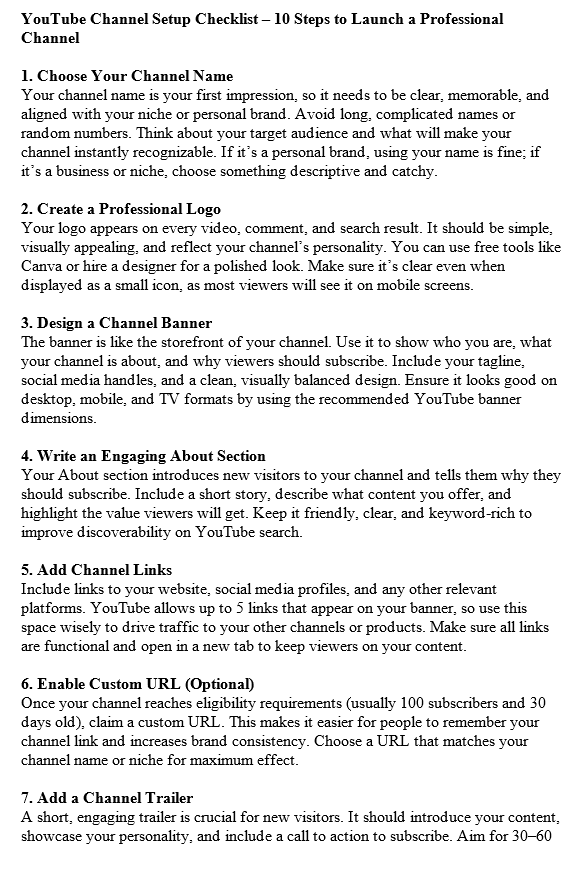 YouTube Channel Setup Checklist – 10 Steps to Launch a Professional Channel

1. Choose Your Channel Name
Your channel name is your first impression, so it needs to be clear, memorable, and aligned with your niche or personal brand. Avoid long, complicated names or random numbers. Think about your target audience and what will make your channel instantly recognizable. If it's a personal brand, using your name is fine; if it's a business or niche, choose something descriptive and catchy.

2. Create a Professional Logo
Your logo appears on every video, comment, and search result. It should be simple, visually appealing, and reflect your channel's personality. You can use free tools like Canva or hire a designer for a polished look. Make sure it's clear even when displayed as a small icon, as most viewers will see it on mobile screens.

3. Design a Channel Banner
The banner is like the storefront of your channel. Use it to show who you are, what your channel is about, and why viewers should subscribe. Include your tagline, social media handles, and a clean, visually balanced design. Ensure it looks good on desktop, mobile, and TV formats by using the recommended YouTube banner dimensions.

4. Write an Engaging About Section
Your About section introduces new visitors to your channel and tells them why they should subscribe. Include a short story, describe what content you offer, and highlight the value viewers will get. Keep it friendly, clear, and keyword-rich to improve discoverability on YouTube search.

5. Add Channel Links
Include links to your website, social media profiles, and any other relevant platforms. YouTube allows up to 5 links that appear on your banner, so use this space wisely to drive traffic to your other channels or products. Make sure all links are functional and open in a new tab to keep viewers on your content.

6. Enable Custom URL (Optional)
Once your channel reaches eligibility requirements (usually 100 subscribers and 30 days old), claim a custom URL. This makes it easier for people to remember your channel link and increases brand consistency. Choose a URL that matches your channel name or niche for maximum effect.

7. Add a Channel Trailer
A short, engaging trailer is crucial for new visitors. It should introduce your content, showcase your personality, and include a call to action to subscribe. Aim for 30–60